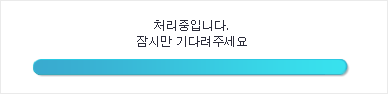 처리중입니다.
잠시만 기다려주세요